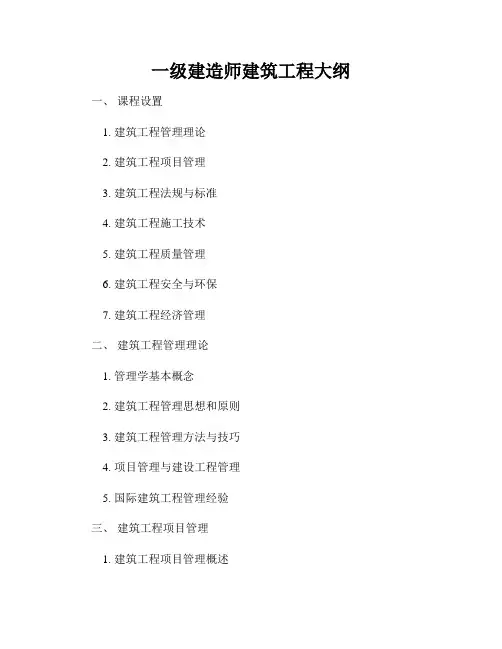 一级建造师建筑工程大纲

一、课程设置

1.建筑工程管理理论

2.建筑工程项目管理

3.建筑工程法规与标准

4.建筑工程施工技术

5.建筑工程质量管理

6.建筑工程安全与环保

7.建筑工程经济管理

二、建筑工程管理理论

1.管理学基本概念

2.建筑工程管理思想和原则

3.建筑工程管理方法与技巧

4.项目管理与建设工程管理

5.国际建筑工程管理经验

三、建筑工程项目管理

1.建筑工程项目管理概述